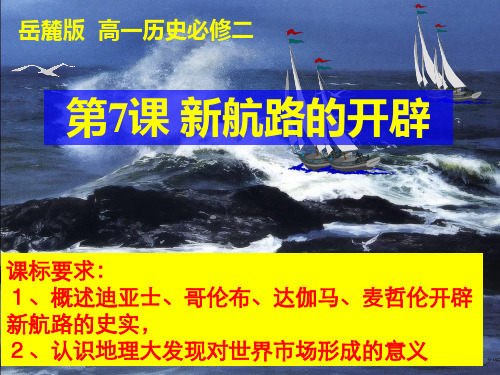 岳麓版 高一历史必修二

第7课 新航路的开辟

课标要求：
１、概述迪亚士、哥伦布、达伽马、麦哲伦开辟新航路的史实，
２、认识地理大发现对世界市场形成的意义